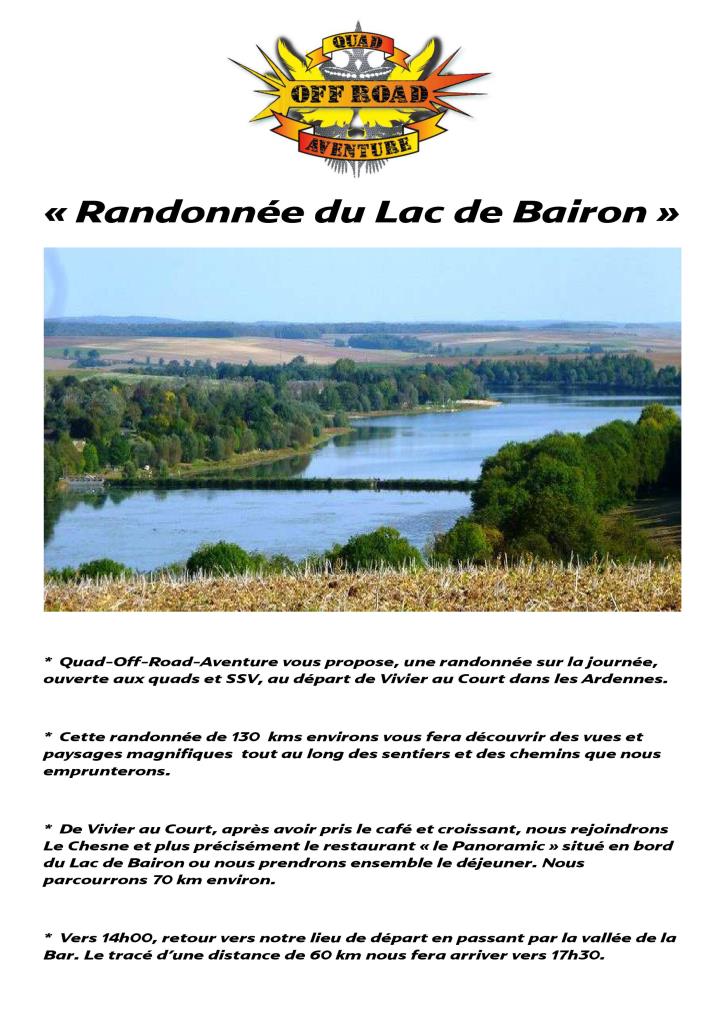 QUAD
OFF ROAD
AVENTURE

« Randonnée du Lac de Bairon »

* Quad-Off-Road-Aventure vous propose, une randonnée sur la journée, ouverte aux quads et SSV, au départ de Vivier au Court dans les Ardennes.

* Cette randonnée de 130 kms environs vous fera découvrir des vues et paysages magnifiques tout au long des sentiers et des chemins que nous emprunterons.

* De Vivier au Court, après avoir pris le café et croissant, nous rejoindrons Le Chesne et plus précisément le restaurant « le Panoramic » situé en bord du Lac de Bairon ou nous prendrons ensemble le déjeuner. Nous parcourrons 70 km environ.

* Vers 14h00, retour vers notre lieu de départ en passant par la vallée de la Bar. Le tracé d'une distance de 60 km nous fera arriver vers 17h30.